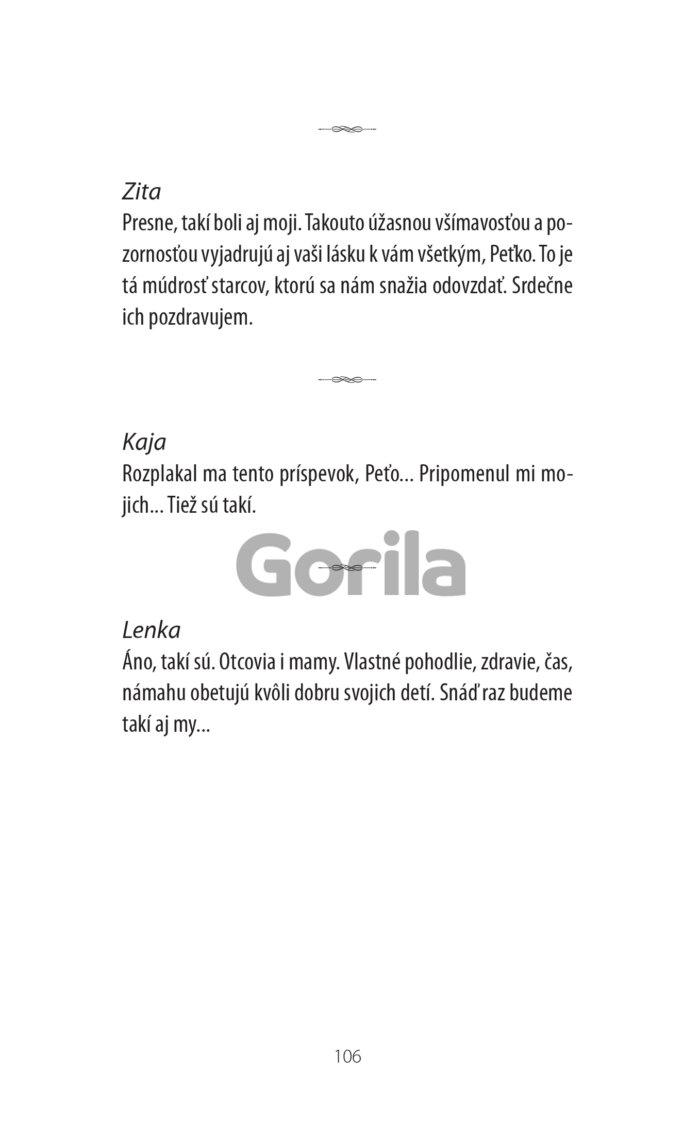 Zita
Presne, takí boli aj moji. Takouto úžasnou všímavosťou a pozornosťou vyjadrujú aj vaši lásku k vám všetkým, Peťko. To je tá múdrosť starcov, ktorú sa nám snažia odovzdať. Srdečne ich pozdravujem.

Kaja
Rozplakal ma tento príspevok, Peťo... Pripomenul mi mojich... Tiež sú takí.

Gorila

Lenka
Áno, takí sú. Otcovia i mamy. Vlastné pohodlie, zdravie, čas, námahu obetujú kvôli dobru svojich detí. Snáď raz budeme takí aj my...

106